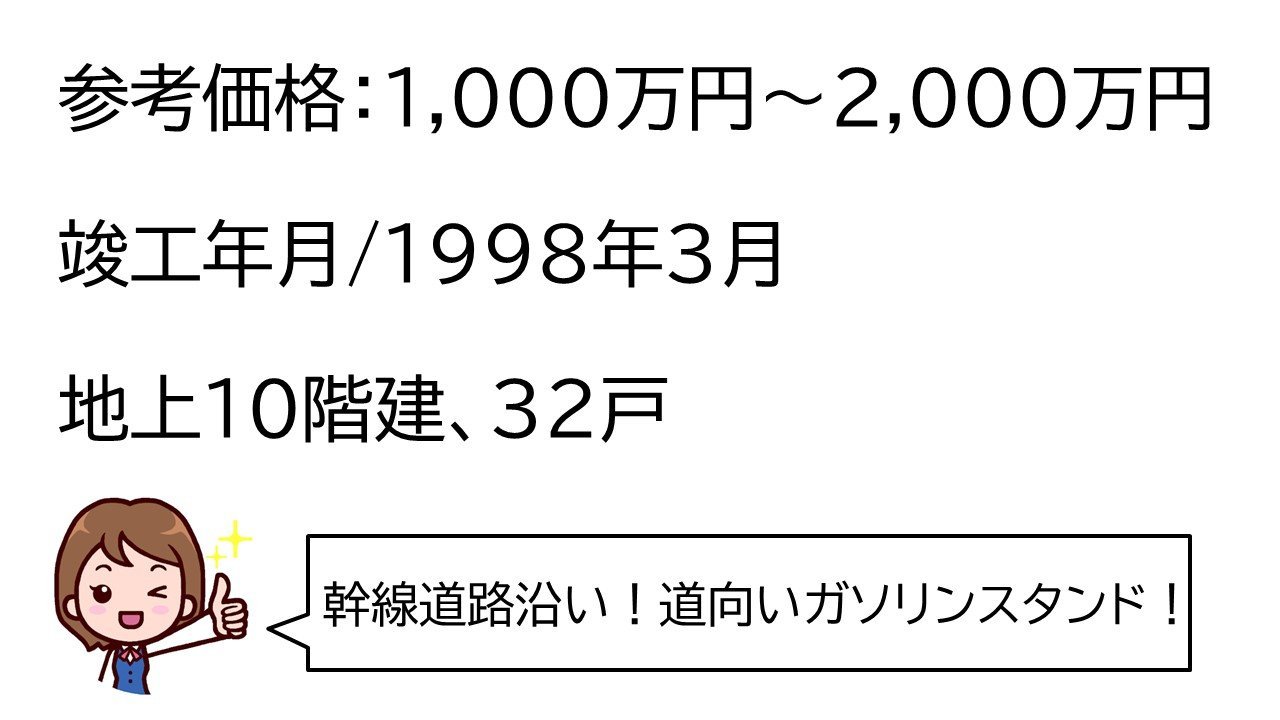 参考価格:1,000万円～2,000万円

竣工年月/1998年3月

地上10階建、32戸

幹線道路沿い！道向いガソリンスタンド！